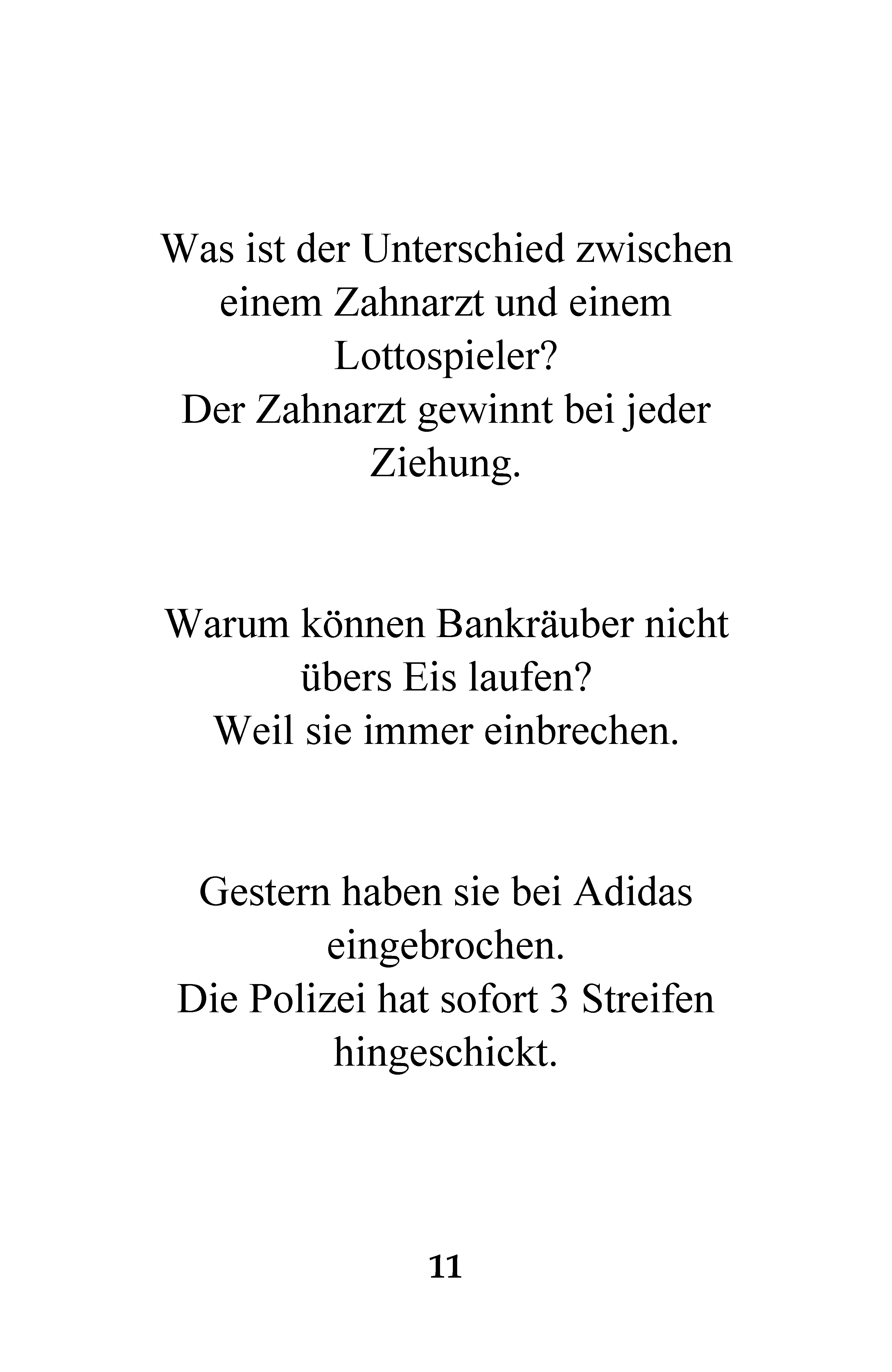 Was ist der Unterschied zwischen einem Zahnarzt und einem Lottospieler?
Der Zahnarzt gewinnt bei jeder Ziehung.

Warum können Bankräuber nicht übers Eis laufen?
Weil sie immer einbrechen.

Gestern haben sie bei Adidas eingebrochen.
Die Polizei hat sofort 3 Streifen hingeschickt.

11